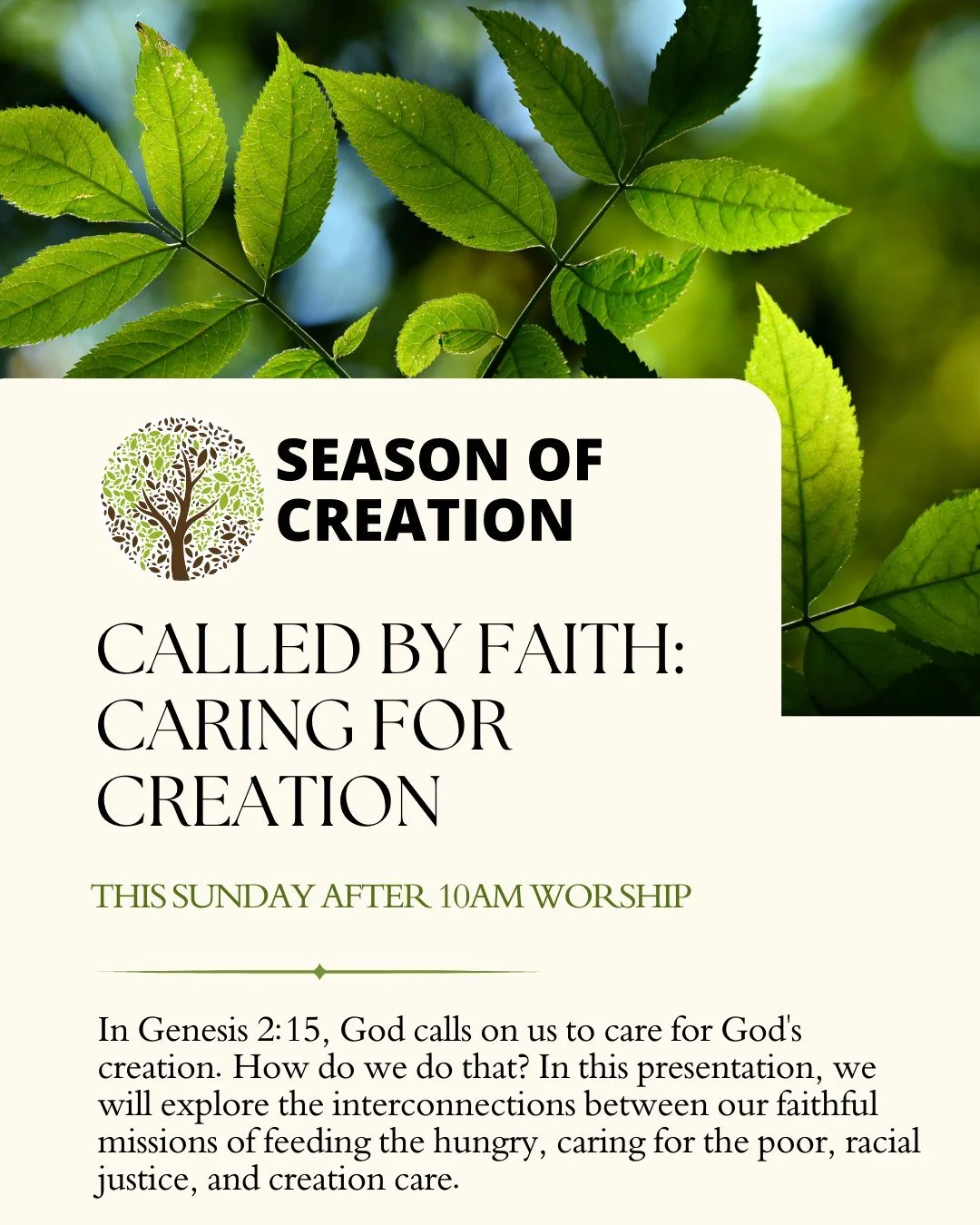 SEASON OF CREATION

CALLED BY FAITH: CARING FOR CREATION

THIS SUNDAY AFTER 10AM WORSHIP

In Genesis 2:15, God calls on us to care for God's creation. How do we do that? In this presentation, we will explore the interconnections between our faithful missions of feeding the hungry, caring for the poor, racial justice, and creation care.